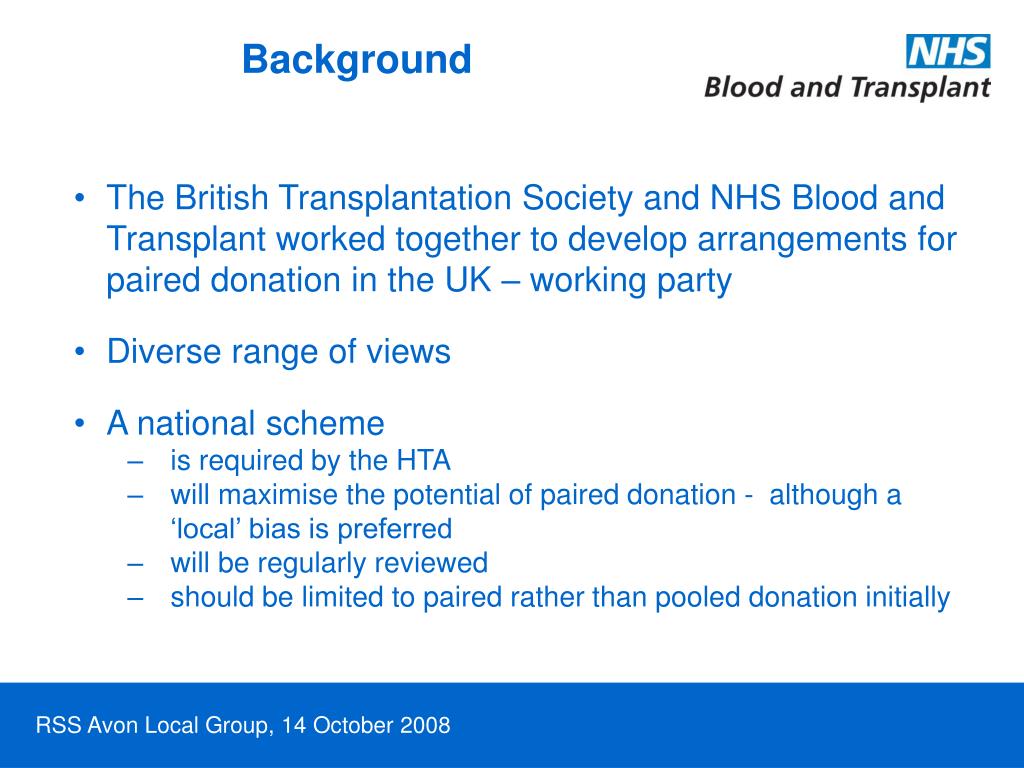 Background

NHS
Blood and Transplant

• The British Transplantation Society and NHS Blood and Transplant worked together to develop arrangements for paired donation in the UK – working party

• Diverse range of views

• A national scheme
– is required by the HTA
– will maximise the potential of paired donation - although a ‘local’ bias is preferred
– will be regularly reviewed
– should be limited to paired rather than pooled donation initially

RSS Avon Local Group, 14 October 2008